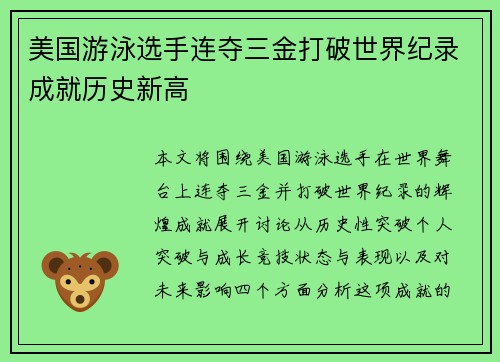 美国游泳选手连夺三金打破世界纪录成就历史新高

本文将围绕美国游泳选手在世界舞台上连夺三金并打破世界纪录的辉煌成就展开讨论从历史性突破个人突破与成长竞技状态与表现以及对未来影响四个方面分析这项成就的